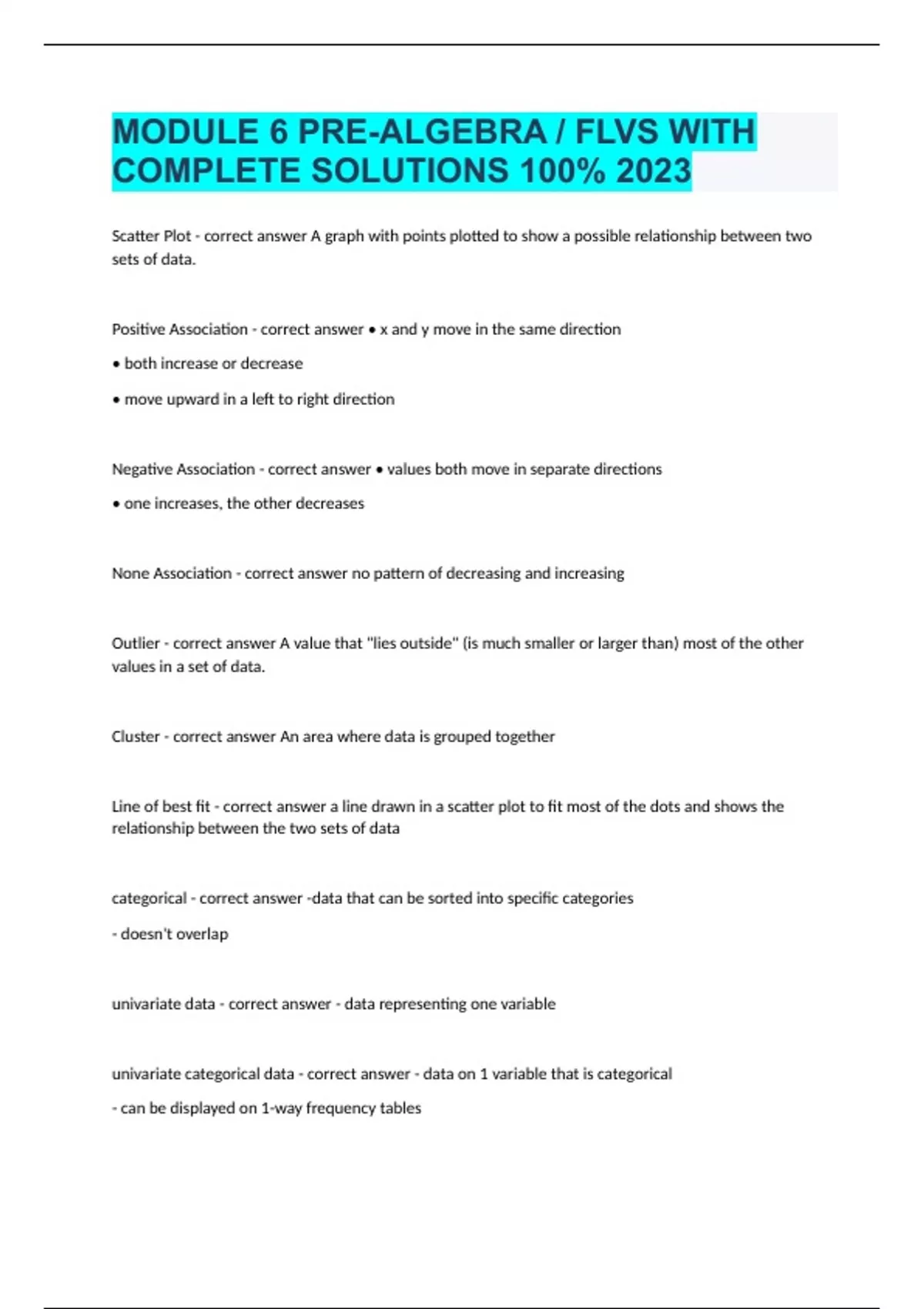 MODULE 6 PRE-ALGEBRA / FLVS WITH COMPLETE SOLUTIONS 100% 2023

Scatter Plot - correct answer A graph with points plotted to show a possible relationship between two sets of data.

Positive Association - correct answer • x and y move in the same direction

• both increase or decrease

• move upward in a left to right direction

Negative Association - correct answer • values both move in separate directions

• one increases, the other decreases

None Association - correct answer no pattern of decreasing and increasing

Outlier - correct answer A value that "lies outside" (is much smaller or larger than) most of the other values in a set of data.

Cluster - correct answer An area where data is grouped together

Line of best fit - correct answer a line drawn in a scatter plot to fit most of the dots and shows the relationship between the two sets of data

categorical - correct answer -data that can be sorted into specific categories

- doesn't overlap

univariate data - correct answer - data representing one variable

univariate categorical data - correct answer - data on 1 variable that is categorical

- can be displayed on 1-way frequency tables